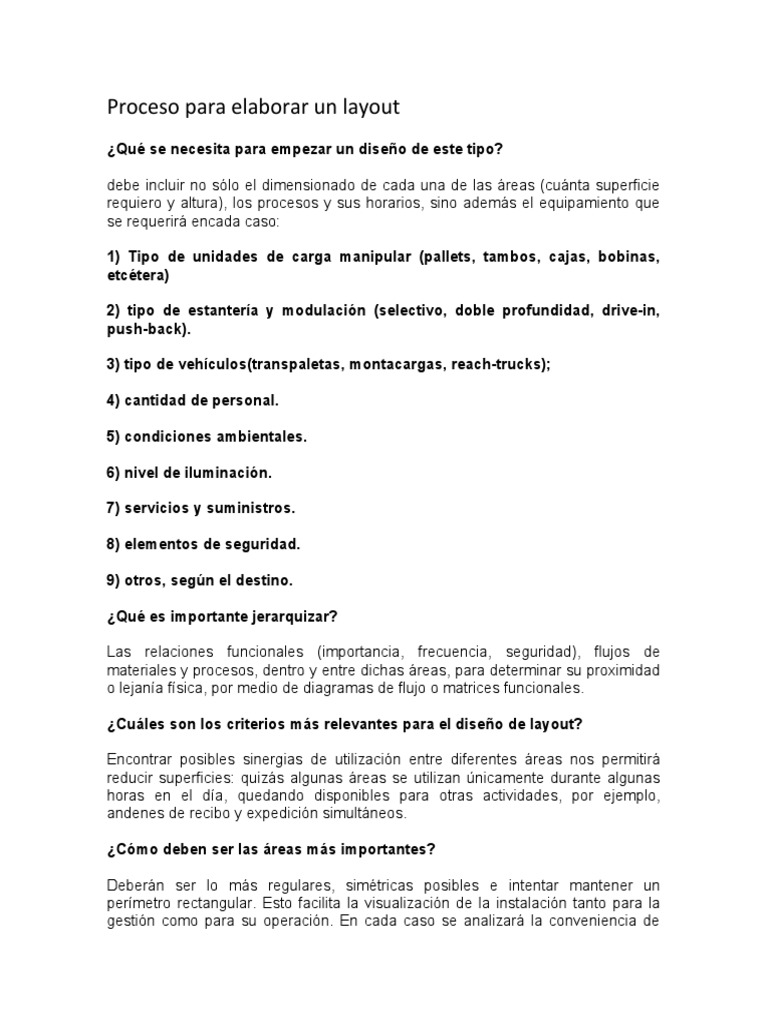 Proceso para elaborar un layout

¿Qué se necesita para empezar un diseño de este tipo?

debe incluir no sólo el dimensionado de cada una de las áreas (cuánta superficie requiero y altura), los procesos y sus horarios, sino además el equipamiento que se requerirá encada caso:

1) Tipo de unidades de carga manipular (pallets, tambos, cajas, bobinas, etcétera)

2) tipo de estantería y modulación (selectivo, doble profundidad, drive-in, push-back).

3) tipo de vehículos(transpaletas, montacargas, reach-trucks);

4) cantidad de personal.

5) condiciones ambientales.

6) nivel de iluminación.

7) servicios y suministros.

8) elementos de seguridad.

9) otros, según el destino.

¿Qué es importante jerarquizar?

Las relaciones funcionales (importancia, frecuencia, seguridad), flujos de materiales y procesos, dentro y entre dichas áreas, para determinar su proximidad o lejanía física, por medio de diagramas de flujo o matrices funcionales.

¿Cuáles son los criterios más relevantes para el diseño de layout?

Encontrar posibles sinergias de utilización entre diferentes áreas nos permitirá reducir superficies: quizás algunas áreas se utilizan únicamente durante algunas horas en el día, quedando disponibles para otras actividades, por ejemplo, andenes de recibo y expedición simultáneos.

¿Cómo deben ser las áreas más importantes?

Deberán ser lo más regulares, simétricas posibles e intentar mantener un perímetro rectangular. Esto facilita la visualización de la instalación tanto para la gestión como para su operación. En cada caso se analizará la conveniencia de